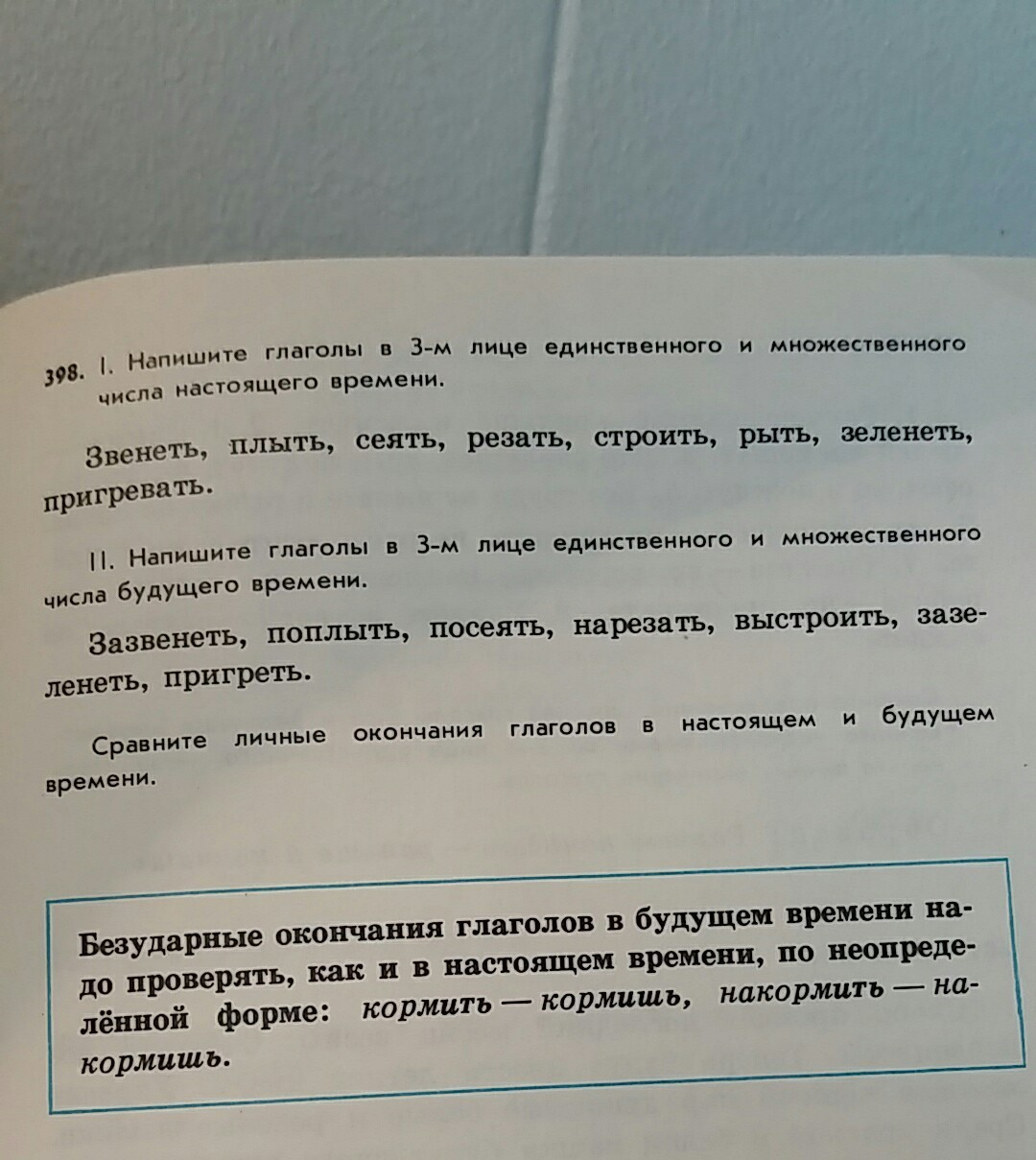 398. I. Напишите глаголы в 3-м лице единственного и множественного числа настоящего времени.

Звенеть, плыть, сеять, резать, строить, рыть, зеленеть, пригревать.

II. Напишите глаголы в 3-м лице единственного и множественного числа будущего времени.

Зазвенеть, поплыть, посеять, нарезать, выстроить, зазеленеть, пригреть.

Сравните личные окончания глаголов в настоящем и будущем времени.

Безударные окончания глаголов в будущем времени надо проверять, как и в настоящем времени, по неопределённой форме: кормить — кормишь, накормить — накормишь.